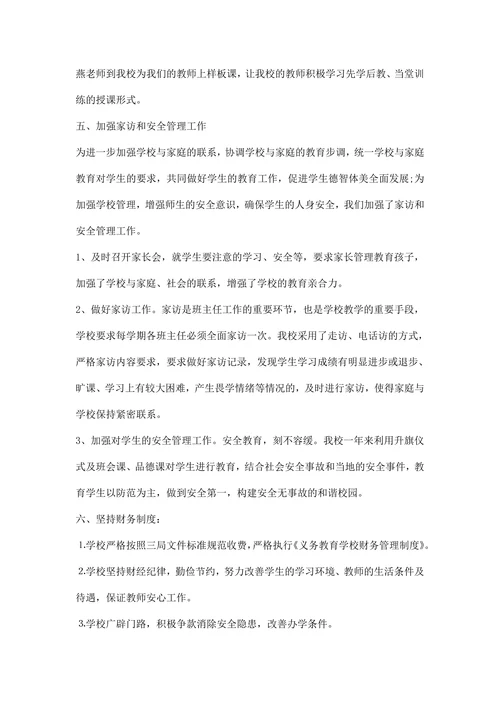 燕老师到我校为我们的教师上样板课，让我校的教师积极学习先学后教、当堂训练的授课形式。

五、加强家访和安全管理工作

为进一步加强学校与家庭的联系，协调学校与家庭的教育步调，统一学校与家庭教育对学生的要求，共同做好学生的教育工作，促进学生德智体美全面发展;为加强学校管理，增强师生的安全意识，确保学生的人身安全，我们加强了家访和安全管理工作。

1、及时召开家长会，就学生要注意的学习、安全等，要求家长管理教育孩子，加强了学校与家庭、社会的联系，增强了学校的教育亲合力。

2、做好家访工作。家访是班主任工作的重要环节，也是学校教学的重要手段，学校要求每学期各班主任必须全面家访一次。我校采用了走访、电话访的方式，严格家访内容要求，要求做好家访记录，发现学生学习成绩有明显进步或退步、旷课、学习上有较大困难，产生畏学情绪等情况的，及时进行家访，使得家庭与学校保持紧密联系。

3、加强对学生的安全管理工作。安全教育，刻不容缓。我校一年来利用升旗仪式及班会课、品德课对学生进行教育，结合社会安全事故和当地的安全事件，教育学生以防范为主，做到安全第一，构建安全无事故的和谐校园。

六、坚持财务制度:

1.学校严格按照三局文件标准规范收费，严格执行《义务教育学校财务管理制度》。

2.学校坚持财经纪律，勤俭节约，努力改善学生的学习环境、教师的生活条件及待遇，保证教师安心工作。

3.学校广辟门路，积极争款消除安全隐患，改善办学条件。